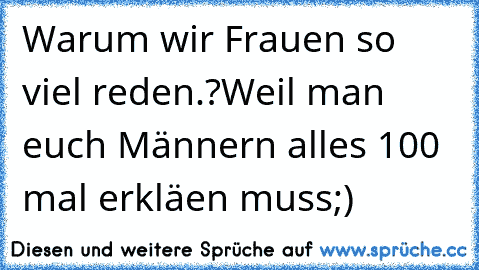 Warum wir Frauen so viel reden.?Weil man euch Männern alles 100 mal erkläen muss;)

Diesen und weitere Sprüche auf www.sprüche.cc